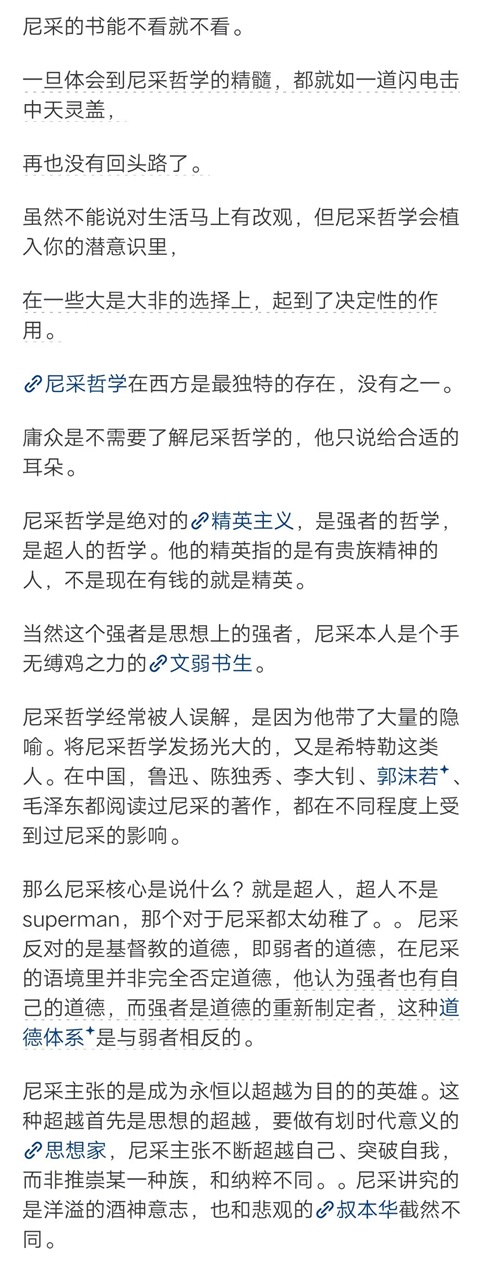 尼采的书能不看就不看。

一旦体会到尼采哲学的精髓，都就如一道闪电击中天灵盖，

再也没有回头路了。

虽然不能说对生活马上有改观，但尼采哲学会植入你的潜意识里，

在一些大是大非的选择上，起到了决定性的作用。

尼采哲学在西方是最独特的存在，没有之一。

庸众是不需要了解尼采哲学的，他只说给合适的耳朵。

尼采哲学是绝对的精英主义，是强者的哲学，是超人的哲学。他的精英指的是有贵族精神的人，不是现在有钱的就是精英。

当然这个强者是思想上的强者，尼采本人是个手无缚鸡之力的文弱书生。

尼采哲学经常被人误解，是因为他带了大量的隐喻。将尼采哲学发扬光大的，又是希特勒这类人。在中国，鲁迅、陈独秀、李大钊、郭沫若、毛泽东都阅读过尼采的著作，都在不同程度上受到过尼采的影响。

那么尼采核心是说什么？就是超人，超人不是superman，那个对于尼采都太幼稚了。。尼采反对的是基督教的道德，即弱者的道德，在尼采的语境里并非完全否定道德，他认为强者也有自己的道德，而强者是道德的重新制定者，这种道德体系是与弱者相反的。

尼采主张的是成为永恒以超越为目的的英雄。这种超越首先是思想的超越，要做有划时代意义的思想家，尼采主张不断超越自己、突破自我，而非推崇某一种族，和纳粹不同。。尼采讲究的是洋溢的酒神意志，也和悲观的叔本华截然不同。